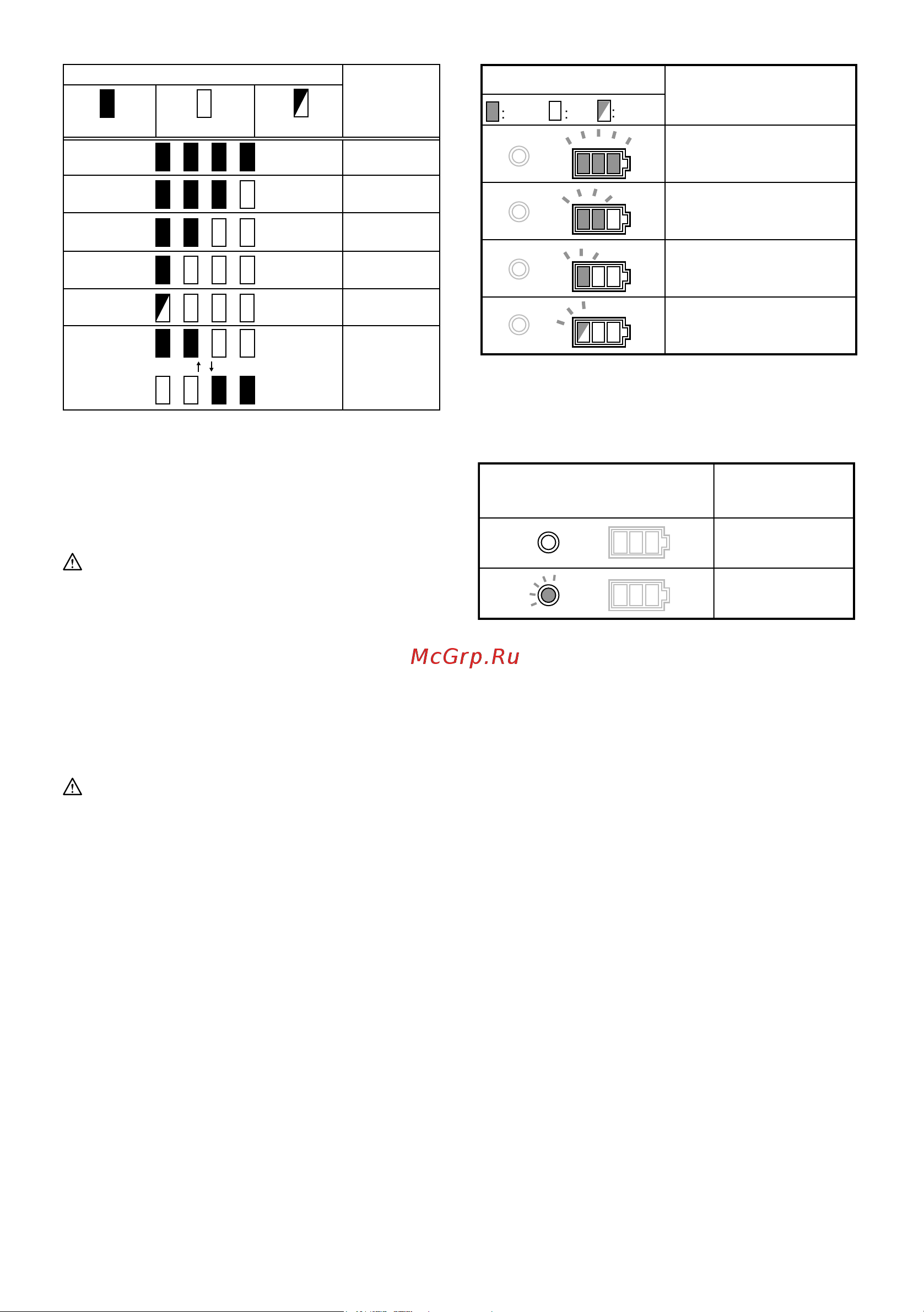 McGrp.Ru